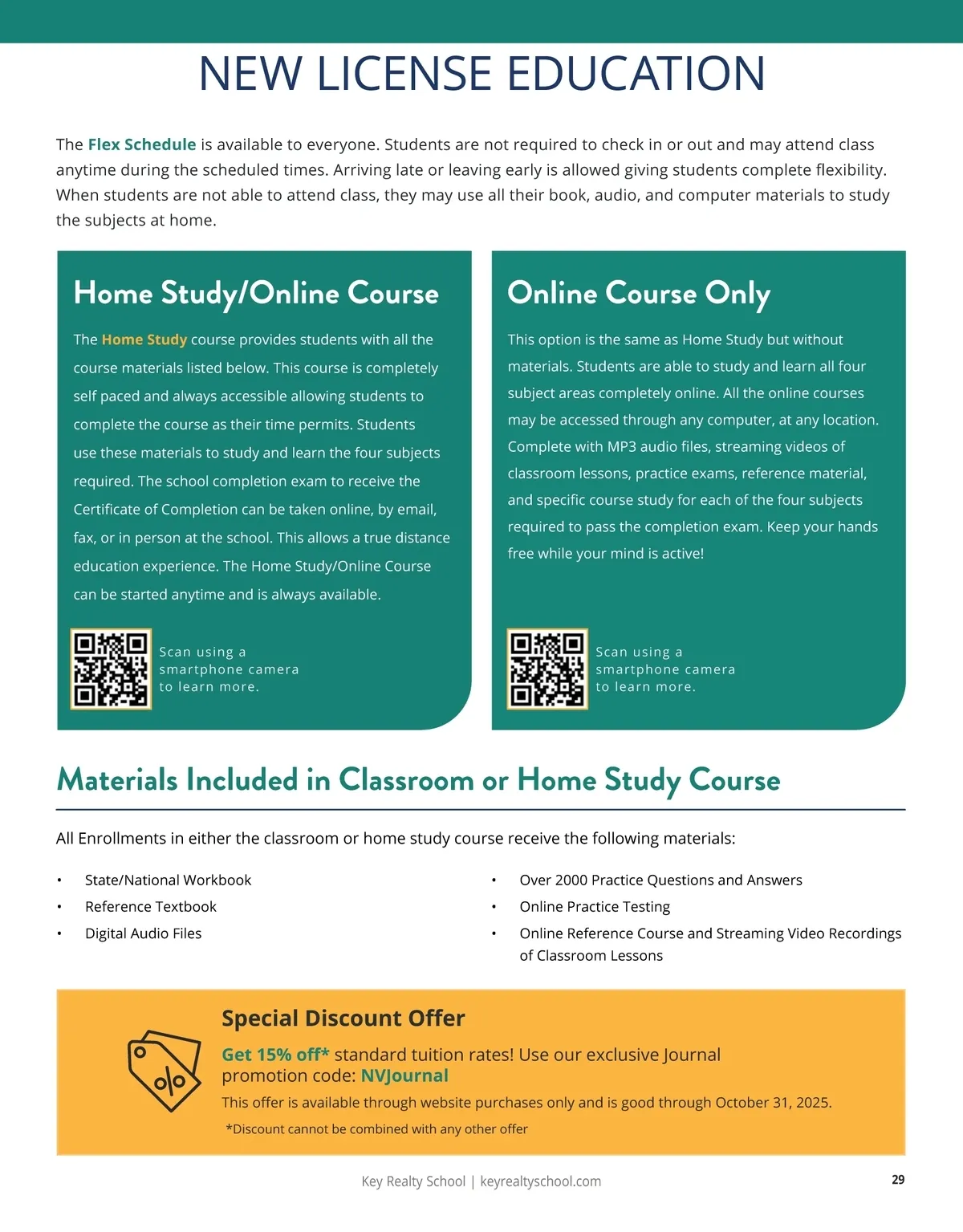 NEW LICENSE EDUCATION

The Flex Schedule is available to everyone. Students are not required to check in or out and may attend class anytime during the scheduled times. Arriving late or leaving early is allowed giving students complete flexibility. When students are not able to attend class, they may use all their book, audio, and computer materials to study the subjects at home.

Home Study/Online Course

The Home Study course provides students with all the course materials listed below. This course is completely self paced and always accessible allowing students to complete the course as their time permits. Students use these materials to study and learn the four subjects required. The school completion exam to receive the Certificate of Completion can be taken online, by email, fax, or in person at the school. This allows a true distance education experience. The Home Study/Online Course can be started anytime and is always available.

Scan using a smartphone camera to learn more.

Online Course Only

This option is the same as Home Study but without materials. Students are able to study and learn all four subject areas completely online. All the online courses may be accessed through any computer, at any location. Complete with MP3 audio files, streaming videos of classroom lessons, practice exams, reference material, and specific course study for each of the four subjects required to pass the completion exam. Keep your hands free while your mind is active!

Scan using a smartphone camera to learn more.

Materials Included in Classroom or Home Study Course

All Enrollments in either the classroom or home study course receive the following materials:

• State/National Workbook
• Reference Textbook
• Digital Audio Files

• Over 2000 Practice Questions and Answers
• Online Practice Testing
• Online Reference Course and Streaming Video Recordings of Classroom Lessons

Special Discount Offer

Get 15% off* standard tuition rates! Use our exclusive Journal promotion code: NVJournal

This offer is available through website purchases only and is good through October 31, 2025.

*Discount cannot be combined with any other offer

Key Realty School | keyrealtyschool.com

29